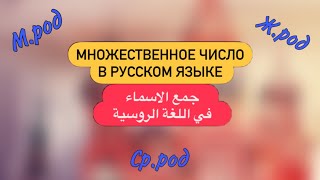 М.род

Ж.род

МНОЖЕСТВЕННОЕ ЧИСЛО В РУССКОМ ЯЗЫКЕ

جمع الاسماء
في اللغة الروسية

Ср.род